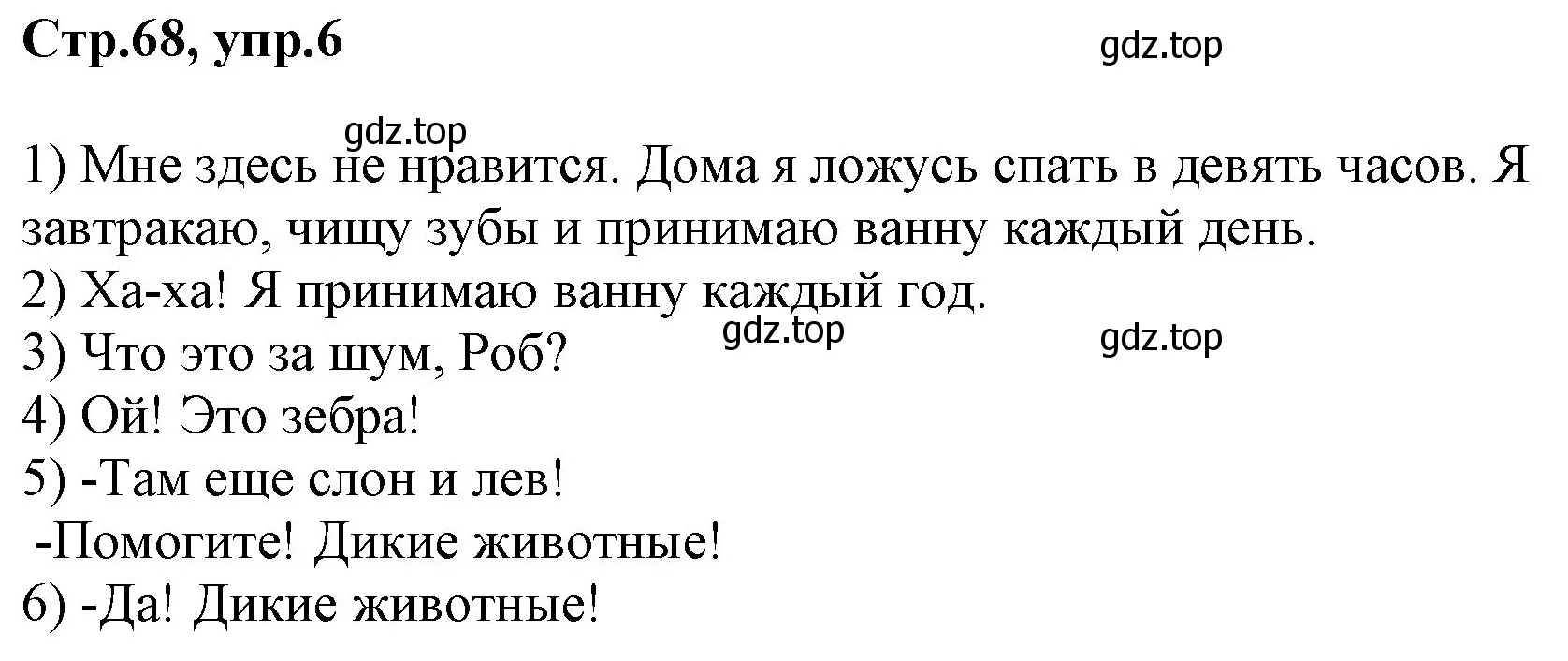 Стр.68, упр.6

gdz.top

gdz.top

1) Мне здесь не нравится. Дома я ложусь спать в девять часов. Я завтракаю, чищу зубы и принимаю ванну каждый день.
2) Ха-ха! Я принимаю ванну каждый год.
gdz.top gdz.top
3) Что это за шум, Роб?
4) Ой! Это зебра!
5) -Там еще слон и лев!
-Помогите! Дикие животные!
6) -Да! Дикие животные!